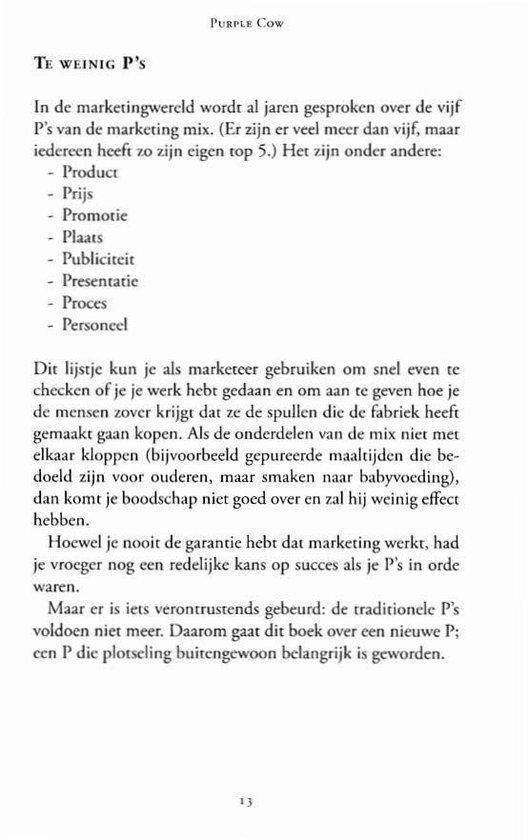 Purple Cow

Te weinig P's

In de marketingwereld wordt al jaren gesproken over de vijf P's van de marketing mix. (Er zijn er veel meer dan vijf, maar iedereen heeft zo zijn eigen top 5.) Het zijn onder andere:
- Product
- Prijs
- Promotie
- Plaats
- Publiciteit
- Presentatie
- Proces
- Personeel

Dit lijstje kun je als marketeer gebruiken om snel even te checken of je je werk hebt gedaan en om aan te geven hoe je de mensen zover krijgt dat ze de spullen die de fabriek heeft gemaakt gaan kopen. Als de onderdelen van de mix niet met elkaar kloppen (bijvoorbeeld gepureerde maaltijden die bedoeld zijn voor ouderen, maar smaken naar babyvoeding), dan komt je boodschap niet goed over en zal hij weinig effect hebben.

Hoewel je nooit de garantie hebt dat marketing werkt, had je vroeger nog een redelijke kans op succes als je P's in orde waren.

Maar er is iets verontrustends gebeurd: de traditionele P's voldoen niet meer. Daarom gaat dit boek over een nieuwe P; een P die plotseling buitengewoon belangrijk is geworden.

13